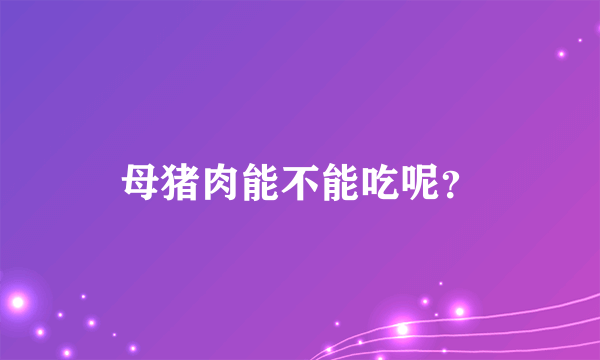 母猪肉能不能吃呢?